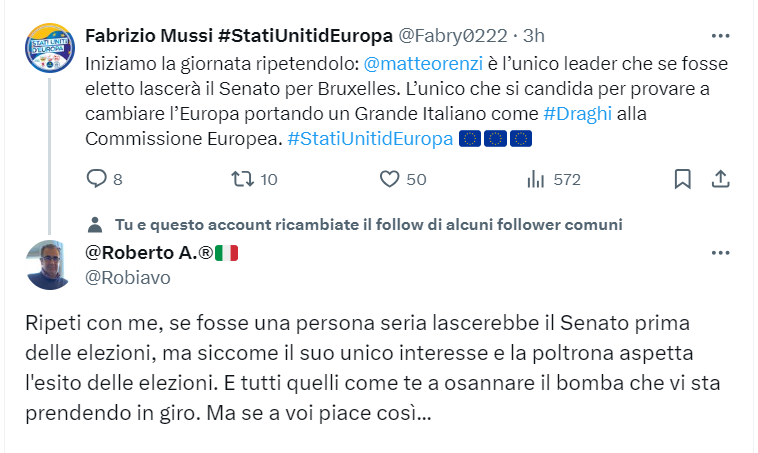 STATI UNITI D'EUROPA

Fabrizio Mussi #StatiUnitidEuropa @Fabry0222 · 3h

Iniziamo la giornata ripetendolo: @matteorenzi è l'unico leader che se fosse eletto lascerà il Senato per Bruxelles. L'unico che si candida per provare a cambiare l'Europa portando un Grande Italiano come #Draghi alla Commissione Europea. #StatiUnitidEuropa 🇪🇺🇪🇺🇪🇺

8 10 50 572

Tu e questo account ricambiate il follow di alcuni follower comuni

@Roberto A.®🇮🇹
@Robiavo

Ripeti con me, se fosse una persona seria lascerebbe il Senato prima delle elezioni, ma siccome il suo unico interesse e la poltrona aspetta l'esito delle elezioni. E tutti quelli come te a osannare il bomba che vi sta prendendo in giro. Ma se a voi piace così...